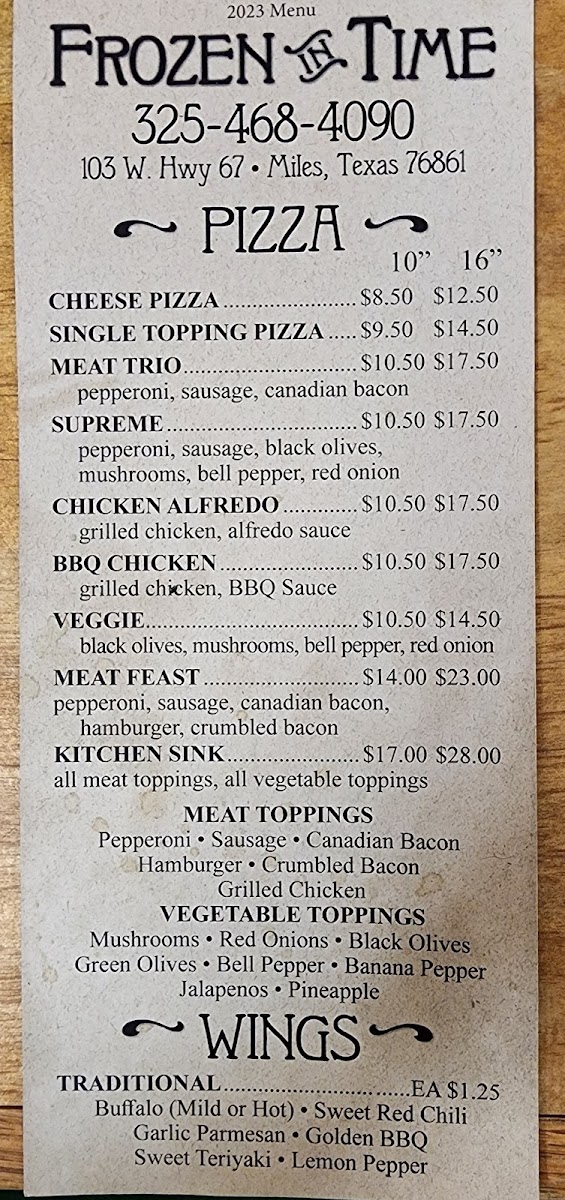 2023 Menu

FROZEN IN TIME

325-468-4090

103 W. Hwy 67 • Miles, Texas 76861

PIZZA

10" 16"

CHEESE PIZZA $8.50 $12.50

SINGLE TOPPING PIZZA $9.50 $14.50

MEAT TRIO $10.50 $17.50
pepperoni, sausage, canadian bacon

SUPREME $10.50 $17.50
pepperoni, sausage, black olives, mushrooms, bell pepper, red onion

CHICKEN ALFREDO $10.50 $17.50
grilled chicken, alfredo sauce

BBQ CHICKEN $10.50 $17.50
grilled chicken, BBQ Sauce

VEGGIE $10.50 $14.50
black olives, mushrooms, bell pepper, red onion

MEAT FEAST $14.00 $23.00
pepperoni, sausage, canadian bacon, hamburger, crumbled bacon

KITCHEN SINK $17.00 $28.00
all meat toppings, all vegetable toppings

MEAT TOPPINGS
Pepperoni • Sausage • Canadian Bacon
Hamburger • Crumbled Bacon
Grilled Chicken

VEGETABLE TOPPINGS
Mushrooms • Red Onions • Black Olives
Green Olives • Bell Pepper • Banana Pepper
Jalapenos • Pineapple

WINGS

TRADITIONAL EA $1.25
Buffalo (Mild or Hot) • Sweet Red Chili
Garlic Parmesan • Golden BBQ
Sweet Teriyaki • Lemon Pepper